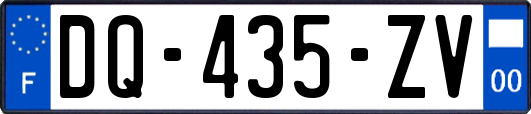 F
DQ-435-ZV
00